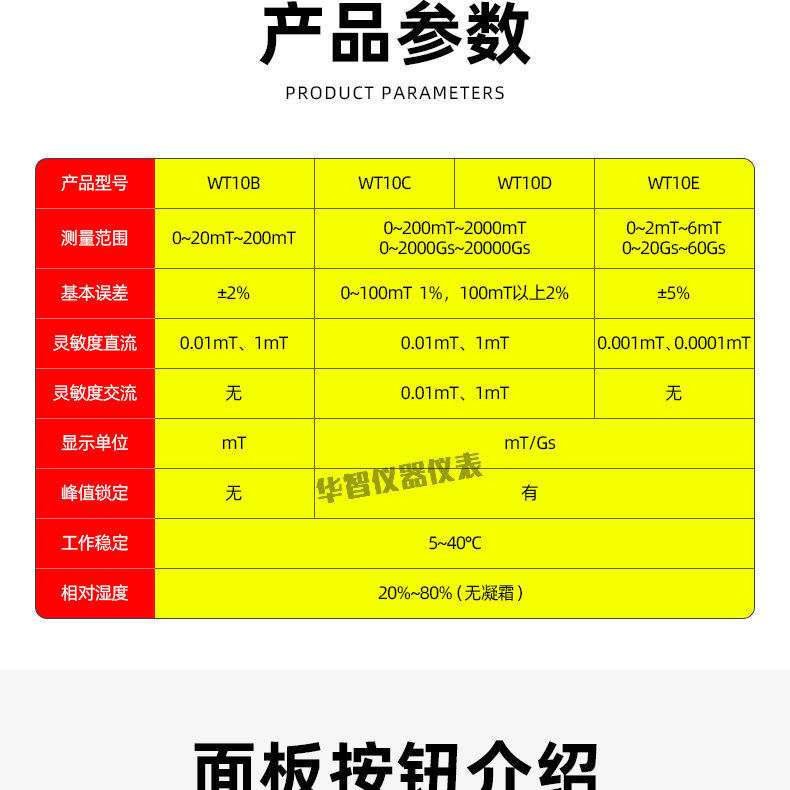 产品参数

PRODUCT PARAMETERS

| 产品型号 | WT10B | WT10C | WT10D | WT10E |
|---|---|---|---|---|
| 测量范围 | 0~20mT~200mT | 0~200mT~2000mT 0~2000Gs~20000Gs | | 0~2mT~6mT 0~20Gs~60Gs |
| 基本误差 | ±2% | 0~100mT 1%，100mT以上2% | | ±5% |
| 灵敏度直流 | 0.01mT、1mT | 0.01mT、1mT | | 0.001mT、0.0001mT |
| 灵敏度交流 | 无 | 0.01mT、1mT | | 无 |
| 显示单位 | mT | mT/Gs | | |
| 峰值锁定 | 无 | 有 | | |
| 工作稳定 | 5~40℃ | | | |
| 相对湿度 | 20%~80%（无凝霜） | | | |

面板按钮介绍

华智仪器仪表